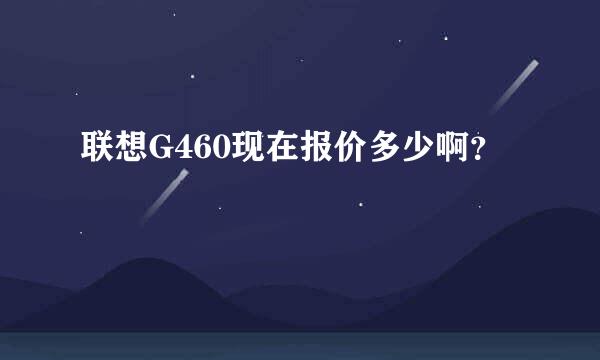 联想G460现在报价多少啊?